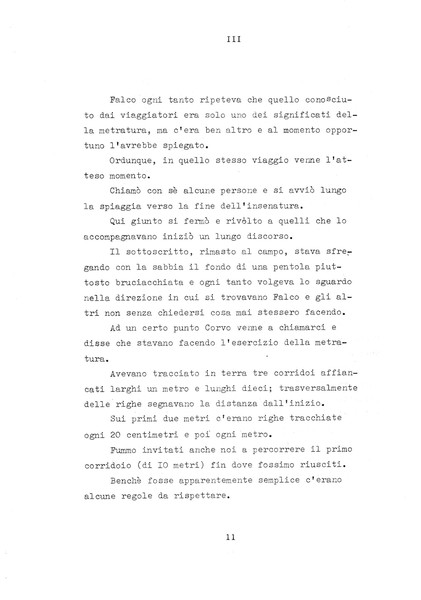 III

Falco ogni tanto ripeteva che quello conosciuto dai viaggiatori era solo uno dei significati della metratura, ma c'era ben altro e al momento opportuno l'avrebbe spiegato.

Ordunque, in quello stesso viaggio venne l'atteso momento.

Chiamò con sè alcune persone e si avviò lungo la spiaggia verso la fine dell'insenatura.

Qui giunto si fermò e rivòlto a quelli che lo accompagnavano iniziò un lungo discorso.

Il sottoscritto, rimasto al campo, stava sfregando con la sabbia il fondo di una pentola piuttosto bruciacchiata e ogni tanto volgeva lo sguardo nella direzione in cui si trovavano Falco e gli altri non senza chiedersi cosa mai stessero facendo.

Ad un certo punto Corvo venne a chiamarci e disse che stavano facendo l'esercizio della metratura.

Avevano tracciato in terra tre corridoi affiancati larghi un metro e lunghi dieci; trasversalmente delle righe segnavano la distanza dall'inizio.

Sui primi due metri c'erano righe tracchiate ogni 20 centimetri e poi ogni metro.

Fummo invitati anche noi a percorrere il primo corridoio (di IO metri) fin dove fossimo riusciti.

Benchè fosse apparentemente semplice c'erano alcune regole da rispettare.

11